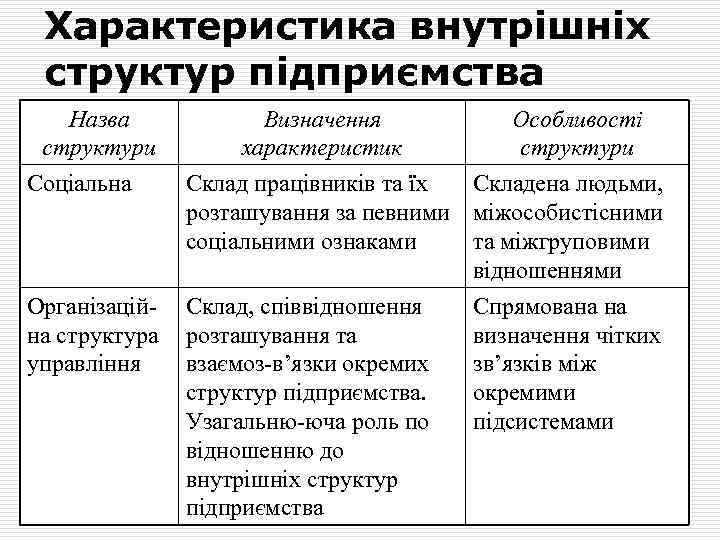 Характеристика внутрішніх структур підприємства

| Назва структури | Визначення характеристик | Особливості структури |
|---|---|---|
| Соціальна | Склад працівників та їх розташування за певними соціальними ознаками | Складена людьми, міжособистісними та міжгруповими відношеннями |
| Організаційна структура управління | Склад, співвідношення розташування та взаємоз-в'язки окремих структур підприємства. Узагальню-юча роль по відношенню до внутрішніх структур підприємства | Спрямована на визначення чітких зв'язків між окремими підсистемами |